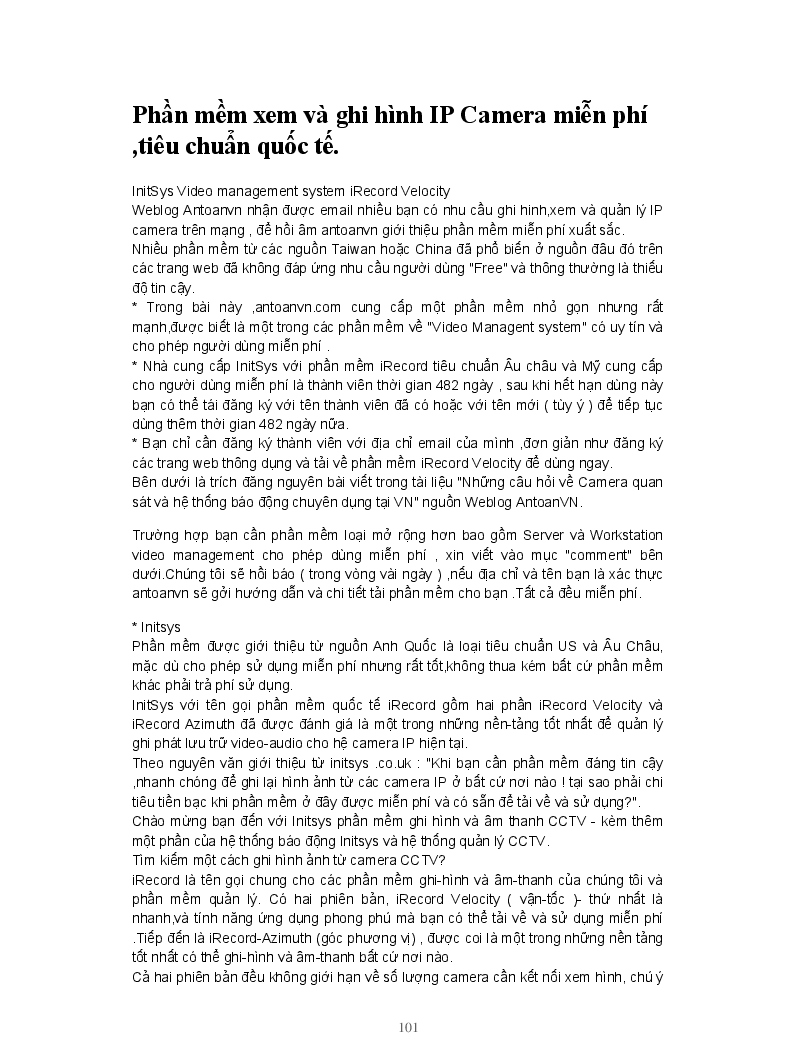 Phần mềm xem và ghi hình IP Camera miễn phí ,tiêu chuẩn quốc tế.

InitSys Video management system iRecord Velocity
Weblog Antoanvn nhận được email nhiều bạn có nhu cầu ghi hình,xem và quản lý IP camera trên mạng , để hồi âm antoanvn giới thiệu phần mềm miễn phí xuất sắc.
Nhiều phần mềm từ các nguồn Taiwan hoặc China đã phổ biến ở nguồn đâu đó trên các trang web đã không đáp ứng nhu cầu người dùng "Free" và thông thường là thiếu độ tin cậy.
* Trong bài này ,antoanvn.com cung cấp một phần mềm nhỏ gọn nhưng rất mạnh,được biết là một trong các phần mềm về "Video Managent system" có uy tín và cho phép người dùng miễn phí .
* Nhà cung cấp InitSys với phần mềm iRecord tiêu chuẩn Âu châu và Mỹ cung cấp cho người dùng miễn phí là thành viên thời gian 482 ngày , sau khi hết hạn dùng này bạn có thể tái đăng ký với tên thành viên đã có hoặc với tên mới ( tùy ý ) để tiếp tục dùng thêm thời gian 482 ngày nữa.
* Bạn chỉ cần đăng ký thành viên với địa chỉ email của mình ,đơn giản như đăng ký các trang web thông dụng và tải về phần mềm iRecord Velocity để dùng ngay.
Bên dưới là trích đăng nguyên bài viết trong tài liệu "Những câu hỏi về Camera quan sát và hệ thống báo động chuyên dụng tại VN" nguồn Weblog AntoanVN.

Trường hợp bạn cần phần mềm loại mở rộng hơn bao gồm Server và Workstation video management cho phép dùng miễn phí , xin viết vào mục "comment" bên dưới.Chúng tôi sẽ hồi báo ( trong vòng vài ngày ) ,nếu địa chỉ và tên bạn là xác thực antoanvn sẽ gởi hướng dẫn và chi tiết tải phần mềm cho bạn .Tất cả đều miễn phí.

* Initsys
Phần mềm được giới thiệu từ nguồn Anh Quốc là loại tiêu chuẩn US và Âu Châu, mặc dù cho phép sử dụng miễn phí nhưng rất tốt,không thua kém bất cứ phần mềm khác phải trả phí sử dụng.
InitSys với tên gọi phần mềm quốc tế iRecord gồm hai phần iRecord Velocity và iRecord Azimuth đã được đánh giá là một trong những nền-tảng tốt nhất để quản lý ghi phát lưu trữ video-audio cho hệ camera IP hiện tại.
Theo nguyên văn giới thiệu từ initsys .co.uk : "Khi bạn cần phần mềm đáng tin cậy ,nhanh chóng để ghi lại hình ảnh từ các camera IP ở bất cứ nơi nào ! tại sao phải chi tiêu tiền bạc khi phần mềm ở đây được miễn phí và có sẵn để tải về và sử dụng?".
Chào mừng bạn đến với Initsys phần mềm ghi hình và âm thanh CCTV - kèm thêm một phần của hệ thống báo động Initsys và hệ thống quản lý CCTV.
Tìm kiếm một cách ghi hình ảnh từ camera CCTV?
iRecord là tên gọi chung cho các phần mềm ghi-hình và âm-thanh của chúng tôi và phần mềm quản lý. Có hai phiên bản, iRecord Velocity ( vận-tốc )- thứ nhất là nhanh,và tính năng ứng dụng phong phú mà bạn có thể tải về và sử dụng miễn phí .Tiếp đến là iRecord-Azimuth (góc phương vị) , được coi là một trong những nền tảng tốt nhất có thể ghi-hình và âm-thanh bất cứ nơi nào.
Cả hai phiên bản đều không giới hạn về số lượng camera cần kết nối xem hình, chú ý

101